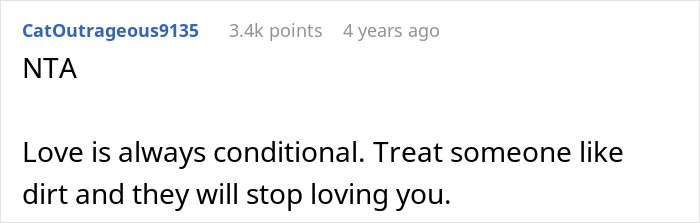 CatOutrageous9135 3.4k points 4 years ago

NTA

Love is always conditional. Treat someone like dirt and they will stop loving you.